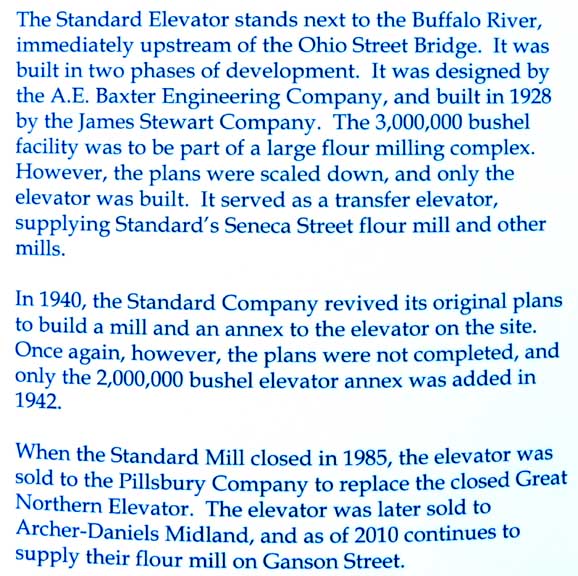 The Standard Elevator stands next to the Buffalo River, immediately upstream of the Ohio Street Bridge. It was built in two phases of development. It was designed by the A.E. Baxter Engineering Company, and built in 1928 by the James Stewart Company. The 3,000,000 bushel facility was to be part of a large flour milling complex. However, the plans were scaled down, and only the elevator was built. It served as a transfer elevator, supplying Standard's Seneca Street flour mill and other mills.

In 1940, the Standard Company revived its original plans to build a mill and an annex to the elevator on the site. Once again, however, the plans were not completed, and only the 2,000,000 bushel elevator annex was added in 1942.

When the Standard Mill closed in 1985, the elevator was sold to the Pillsbury Company to replace the closed Great Northern Elevator. The elevator was later sold to Archer-Daniels Midland, and as of 2010 continues to supply their flour mill on Ganson Street.